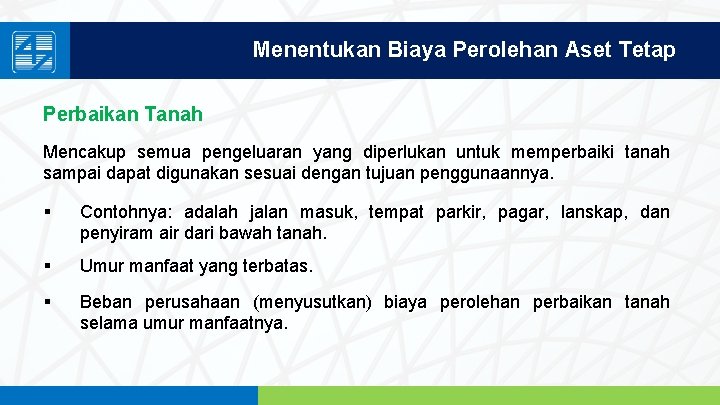 Menentukan Biaya Perolehan Aset Tetap

Perbaikan Tanah

Mencakup semua pengeluaran yang diperlukan untuk memperbaiki tanah sampai dapat digunakan sesuai dengan tujuan penggunaannya.

▪ Contohnya: adalah jalan masuk, tempat parkir, pagar, lanskap, dan penyiram air dari bawah tanah.

▪ Umur manfaat yang terbatas.

▪ Beban perusahaan (menyusutkan) biaya perolehan perbaikan tanah selama umur manfaatnya.